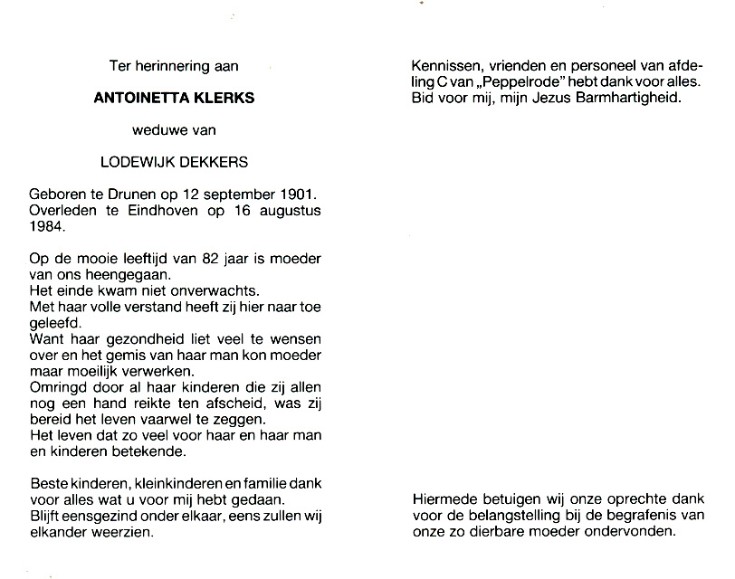 Ter herinnering aan

ANTOINETTA KLERKS

weduwe van

LODEWIJK DEKKERS

Geboren te Drunen op 12 september 1901. Overleden te Eindhoven op 16 augustus 1984.

Op de mooie leeftijd van 82 jaar is moeder van ons heengegaan.
Het einde kwam niet onverwachts.
Met haar volle verstand heeft zij hier naar toe geleefd.
Want haar gezondheid liet veel te wensen over en het gemis van haar man kon moeder maar moeilijk verwerken.
Omringd door al haar kinderen die zij allen nog een hand reikte ten afscheid, was zij bereid het leven vaarwel te zeggen.
Het leven dat zo veel voor haar en haar man en kinderen betekende.

Beste kinderen, kleinkinderen en familie dank voor alles wat u voor mij hebt gedaan.
Blijft eensgezind onder elkaar, eens zullen wij elkander weerzien.

Kennissen, vrienden en personeel van afdeling C van „Peppelrode" hebt dank voor alles.
Bid voor mij, mijn Jezus Barmhartigheid.

Hiermede betuigen wij onze oprechte dank voor de belangstelling bij de begrafenis van onze zo dierbare moeder ondervonden.